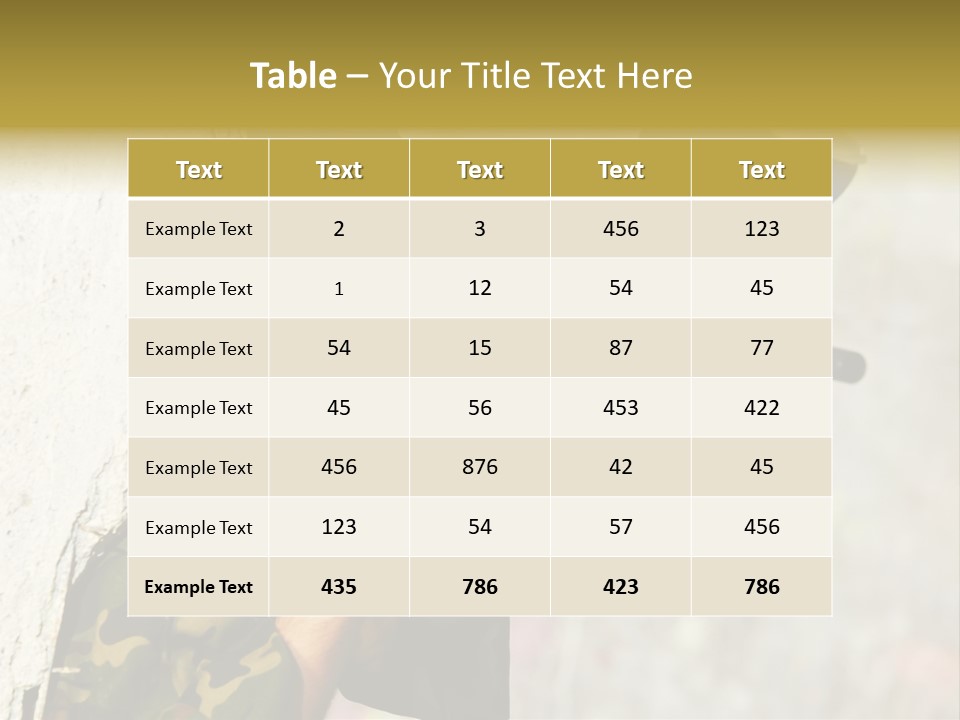 Table – Your Title Text Here

| Text | Text | Text | Text | Text |
|---|---|---|---|---|
| Example Text | 2 | 3 | 456 | 123 |
| Example Text | 1 | 12 | 54 | 45 |
| Example Text | 54 | 15 | 87 | 77 |
| Example Text | 45 | 56 | 453 | 422 |
| Example Text | 456 | 876 | 42 | 45 |
| Example Text | 123 | 54 | 57 | 456 |
| Example Text | 435 | 786 | 423 | 786 |